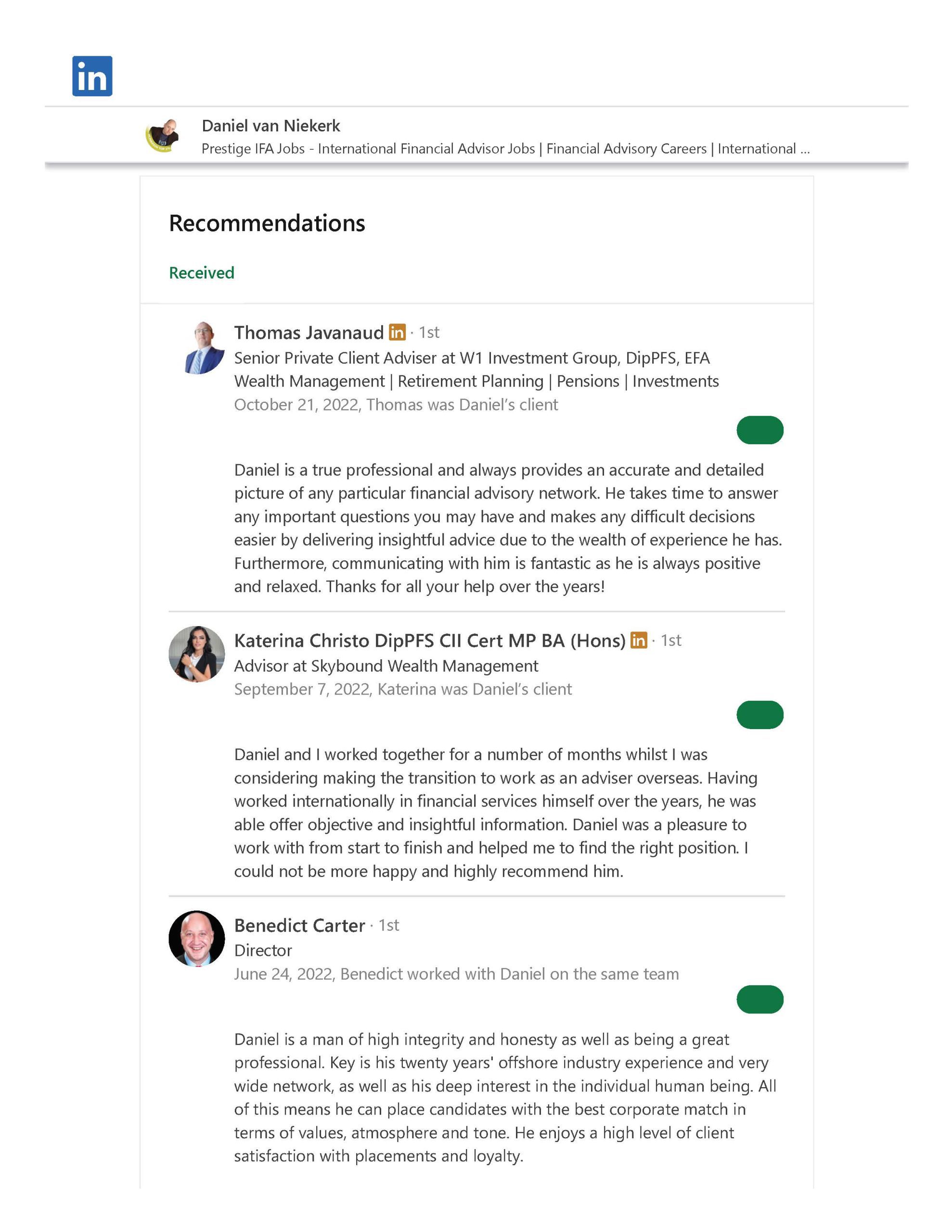 in

Daniel van Niekerk
Prestige IFA Jobs - International Financial Advisor Jobs | Financial Advisory Careers | International ...

Recommendations

Received

Thomas Javanaud in · 1st
Senior Private Client Adviser at W1 Investment Group, DipPFS, EFA Wealth Management | Retirement Planning | Pensions | Investments
October 21, 2022, Thomas was Daniel's client

Daniel is a true professional and always provides an accurate and detailed picture of any particular financial advisory network. He takes time to answer any important questions you may have and makes any difficult decisions easier by delivering insightful advice due to the wealth of experience he has. Furthermore, communicating with him is fantastic as he is always positive and relaxed. Thanks for all your help over the years!

Katerina Christo DipPFS CII Cert MP BA (Hons) in · 1st
Advisor at Skybound Wealth Management
September 7, 2022, Katerina was Daniel's client

Daniel and I worked together for a number of months whilst I was considering making the transition to work as an adviser overseas. Having worked internationally in financial services himself over the years, he was able offer objective and insightful information. Daniel was a pleasure to work with from start to finish and helped me to find the right position. I could not be more happy and highly recommend him.

Benedict Carter · 1st
Director
June 24, 2022, Benedict worked with Daniel on the same team

Daniel is a man of high integrity and honesty as well as being a great professional. Key is his twenty years' offshore industry experience and very wide network, as well as his deep interest in the individual human being. All of this means he can place candidates with the best corporate match in terms of values, atmosphere and tone. He enjoys a high level of client satisfaction with placements and loyalty.